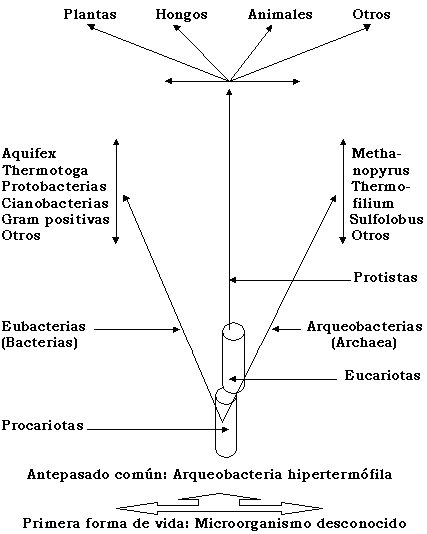 Plantas Hongos Animales Otros

Aquifex
Thermotoga
Protobacterias
Cianobacterias
Gram positivas
Otros

Methanopyrus
Thermofilium
Sulfolobus
Otros

Protistas

Eubacterias (Bacterias)

Arqueobacterias (Archaea)

Eucariotas

Procariotas

Antepasado común: Arqueobacteria hipertermófila

Primera forma de vida: Microorganismo desconocido